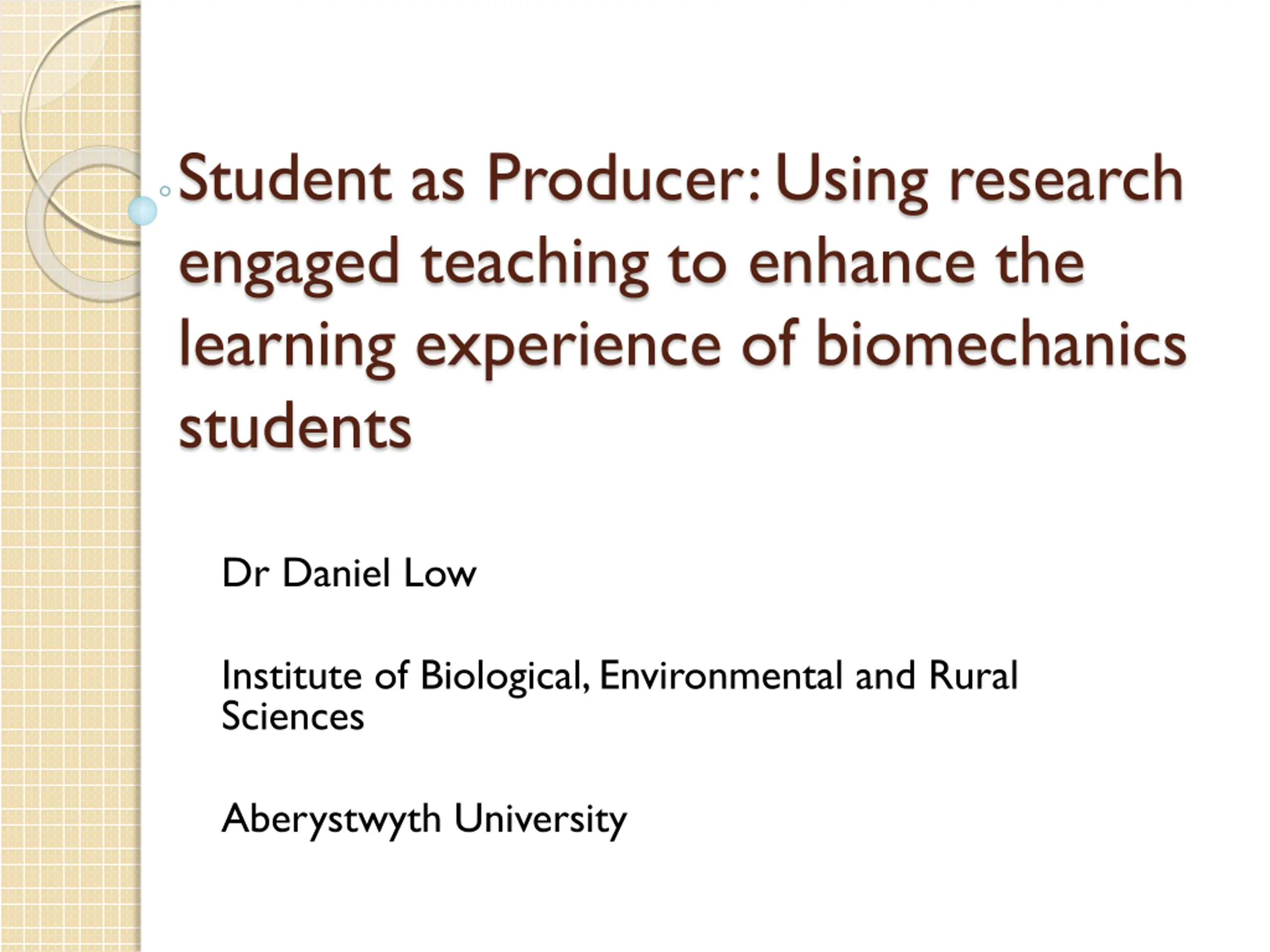 Student as Producer: Using research engaged teaching to enhance the learning experience of biomechanics students

Dr Daniel Low

Institute of Biological, Environmental and Rural Sciences

Aberystwyth University